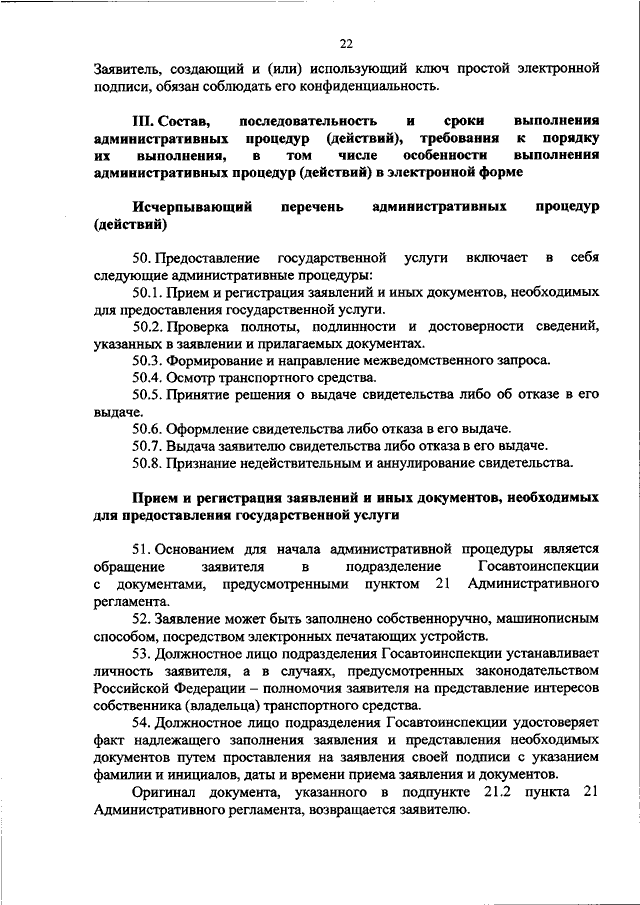 22

Заявитель, создающий и (или) использующий ключ простой электронной подписи, обязан соблюдать его конфиденциальность.

III. Состав, последовательность и сроки выполнения административных процедур (действий), требования к порядку их выполнения, в том числе особенности выполнения административных процедур (действий) в электронной форме

Исчерпывающий перечень административных процедур (действий)

50. Предоставление государственной услуги включает в себя следующие административные процедуры:

50.1. Прием и регистрация заявлений и иных документов, необходимых для предоставления государственной услуги.

50.2. Проверка полноты, подлинности и достоверности сведений, указанных в заявлении и прилагаемых документах.

50.3. Формирование и направление межведомственного запроса.

50.4. Осмотр транспортного средства.

50.5. Принятие решения о выдаче свидетельства либо об отказе в его выдаче.

50.6. Оформление свидетельства либо отказа в его выдаче.

50.7. Выдача заявителю свидетельства либо отказа в его выдаче.

50.8. Признание недействительным и аннулирование свидетельства.

Прием и регистрация заявлений и иных документов, необходимых для предоставления государственной услуги

51. Основанием для начала административной процедуры является обращение заявителя в подразделение Госавтоинспекции с документами, предусмотренными пунктом 21 Административного регламента.

52. Заявление может быть заполнено собственноручно, машинописным способом, посредством электронных печатающих устройств.

53. Должностное лицо подразделения Госавтоинспекции устанавливает личность заявителя, а в случаях, предусмотренных законодательством Российской Федерации – полномочия заявителя на представление интересов собственника (владельца) транспортного средства.

54. Должностное лицо подразделения Госавтоинспекции удостоверяет факт надлежащего заполнения заявления и представления необходимых документов путем проставления на заявления своей подписи с указанием фамилии и инициалов, даты и времени приема заявления и документов.

Оригинал документа, указанного в подпункте 21.2 пункта 21 Административного регламента, возвращается заявителю.